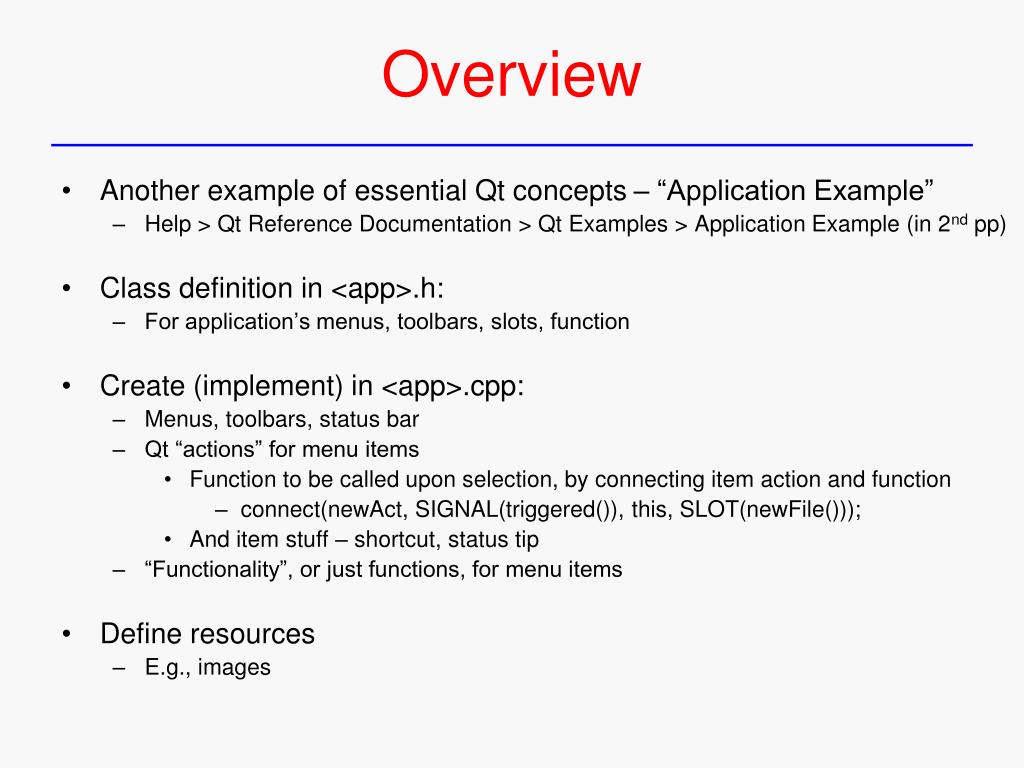 Overview

• Another example of essential Qt concepts – “Application Example”
  – Help > Qt Reference Documentation > Qt Examples > Application Example (in 2$^{nd}$ pp)

• Class definition in <app>.h:
  – For application’s menus, toolbars, slots, function

• Create (implement) in <app>.cpp:
  – Menus, toolbars, status bar
  – Qt “actions” for menu items
    • Function to be called upon selection, by connecting item action and function
      – connect(newAct, SIGNAL(triggered()), this, SLOT(newFile()));
    • And item stuff – shortcut, status tip
  – “Functionality”, or just functions, for menu items

• Define resources
  – E.g., images